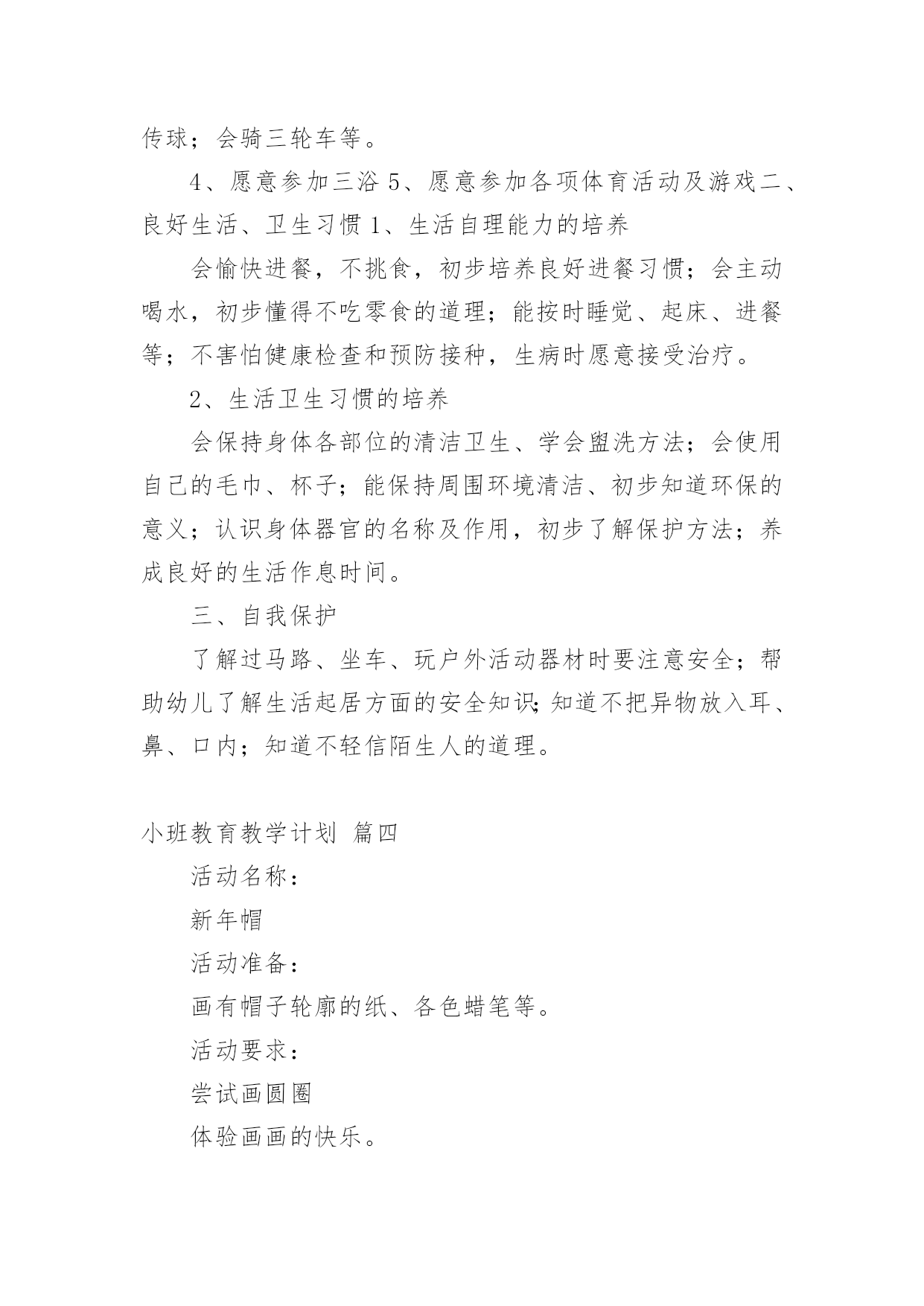 传球；会骑三轮车等。

4、愿意参加三浴 5、愿意参加各项体育活动及游戏二、良好生活、卫生习惯 1、生活自理能力的培养

会愉快进餐，不挑食，初步培养良好进餐习惯；会主动喝水，初步懂得不吃零食的道理；能按时睡觉、起床、进餐等；不害怕健康检查和预防接种，生病时愿意接受治疗。

2、生活卫生习惯的培养

会保持身体各部位的清洁卫生、学会盥洗方法；会使用自己的毛巾、杯子；能保持周围环境清洁、初步知道环保的意义；认识身体器官的名称及作用，初步了解保护方法；养成良好的生活作息时间。

三、自我保护

了解过马路、坐车、玩户外活动器材时要注意安全；帮助幼儿了解生活起居方面的安全知识;知道不把异物放入耳、鼻、口内；知道不轻信陌生人的道理。

小班教育教学计划 篇四

活动名称：

新年帽

活动准备：

画有帽子轮廓的纸、各色蜡笔等。

活动要求：

尝试画圆圈

体验画画的快乐。